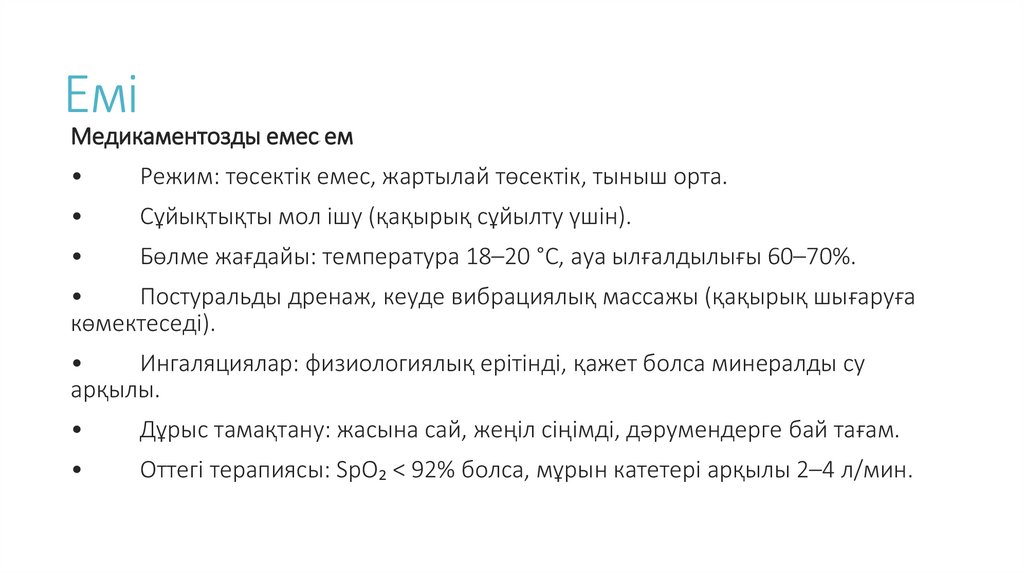 Емі

Медикаментозды емес ем

•	Режим: төсектік емес, жартылай төсектік, тыныш орта.

•	Сұйықтықты мол ішу (қақырық сұйылту үшін).

•	Бөлме жағдайы: температура 18–20 °C, ауа ылғалдылығы 60–70%.

•	Постуральды дренаж, кеуде вибрациялық массажы (қақырық шығаруға көмектеседі).

•	Ингаляциялар: физиологиялық ерітінді, қажет болса минералды су арқылы.

•	Дұрыс тамақтану: жасына сай, жеңіл сіңімді, дәрумендерге бай тағам.

•	Оттегі терапиясы: $SpO_2$ < 92% болса, мұрын катетері арқылы 2–4 л/мин.